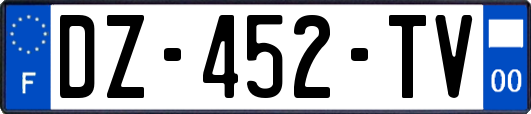 F
DZ-452-TV
00